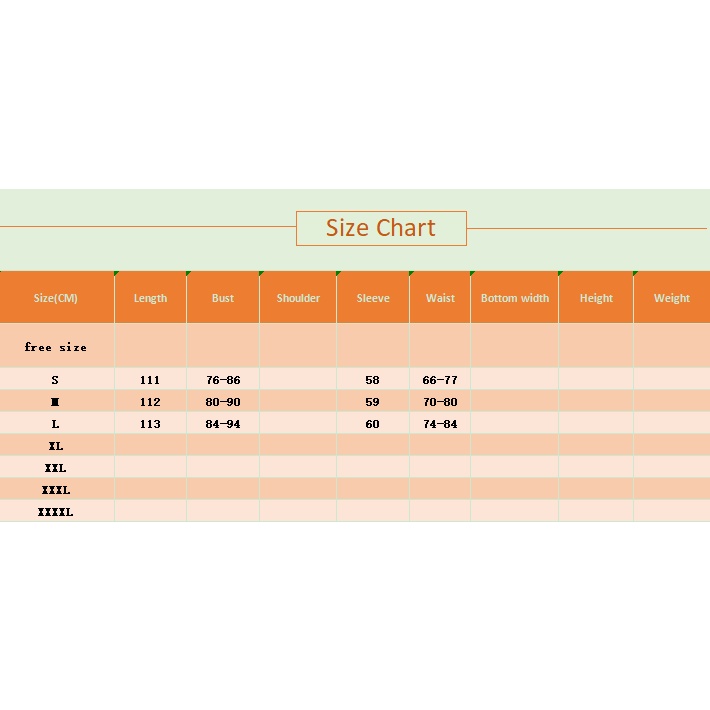 Size Chart

| Size(CM) | Length | Bust | Shoulder | Sleeve | Waist | Bottom width | Height | Weight |
|---|---|---|---|---|---|---|---|---|
| free size | | | | | | | | |
| S | 111 | 76-86 | | 58 | 66-77 | | | |
| M | 112 | 80-90 | | 59 | 70-80 | | | |
| L | 113 | 84-94 | | 60 | 74-84 | | | |
| XL | | | | | | | | |
| XXL | | | | | | | | |
| XXXL | | | | | | | | |
| XXXXL | | | | | | | | |